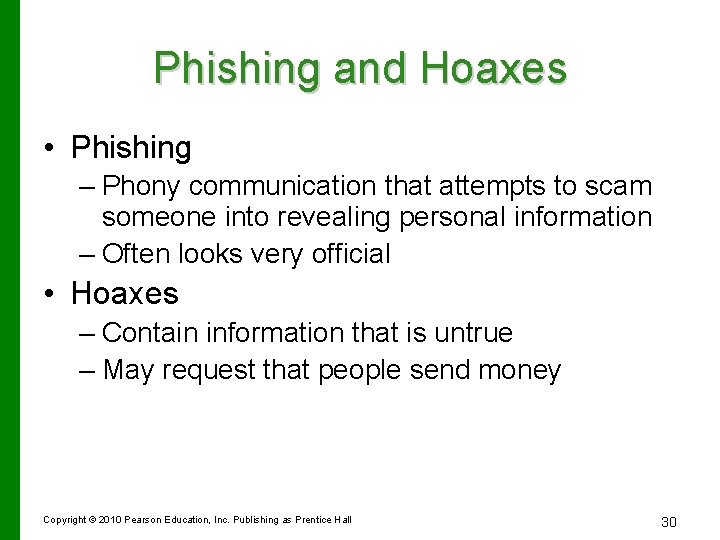 Phishing and Hoaxes

• Phishing
– Phony communication that attempts to scam someone into revealing personal information
– Often looks very official
• Hoaxes
– Contain information that is untrue
– May request that people send money

Copyright © 2010 Pearson Education, Inc. Publishing as Prentice Hall

30